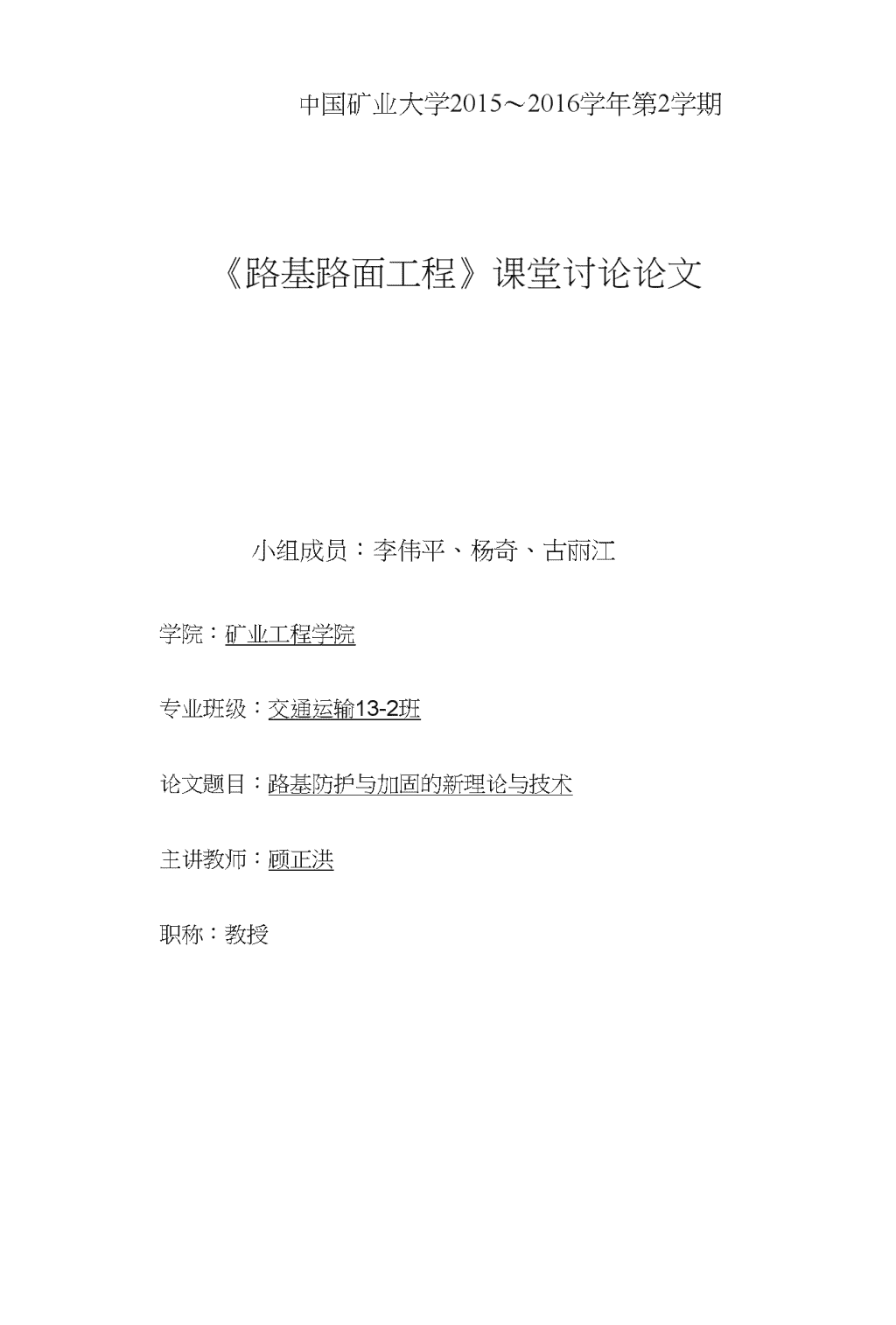 中国矿业大学2015～2016学年第2学期

《路基路面工程》课堂讨论论文

小组成员：李伟平、杨奇、古丽江

学院：矿业工程学院

专业班级：交通运输13-2班

论文题目：路基防护与加固的新理论与技术

主讲教师：顾正洪

职称：教授